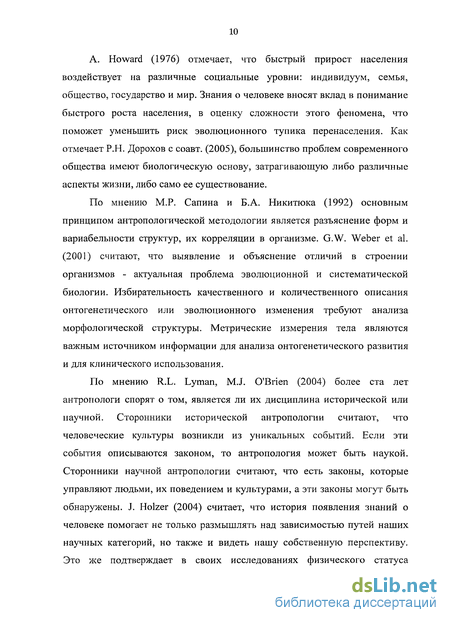 10

A. Howard (1976) отмечает, что быстрый прирост населения воздействует на различные социальные уровни: индивидуум, семья, общество, государство и мир. Знания о человеке вносят вклад в понимание быстрого роста населения, в оценку сложности этого феномена, что поможет уменьшить риск эволюционного тупика перенаселения. Как отмечает Р.Н. Дорохов с соавт. (2005), большинство проблем современного общества имеют биологическую основу, затрагивающую либо различные аспекты жизни, либо само ее существование.

По мнению М.Р. Сапина и Б.А. Никитюка (1992) основным принципом антропологической методологии является разъяснение форм и вариабельности структур, их корреляции в организме. G.W. Weber et al. (2001) считают, что выявление и объяснение отличий в строении организмов - актуальная проблема эволюционной и систематической биологии. Избирательность качественного и количественного описания онтогенетического или эволюционного изменения требуют анализа морфологической структуры. Метрические измерения тела являются важным источником информации для анализа онтогенетического развития и для клинического использования.

По мнению R.L. Lyman, M.J. O'Brien (2004) более ста лет антропологи спорят о том, является ли их дисциплина исторической или научной. Сторонники исторической антропологии считают, что человеческие культуры возникли из уникальных событий. Если эти события описываются законом, то антропология может быть наукой. Сторонники научной антропологии считают, что есть законы, которые управляют людьми, их поведением и культурами, а эти законы могут быть обнаружены. J. Holzer (2004) считает, что история появления знаний о человеке помогает не только размышлять над зависимостью путей наших научных категорий, но также и видеть нашу собственную перспективу. Это же подтверждает в своих исследованиях физического статуса

dsLib.net
библиотека диссертаций